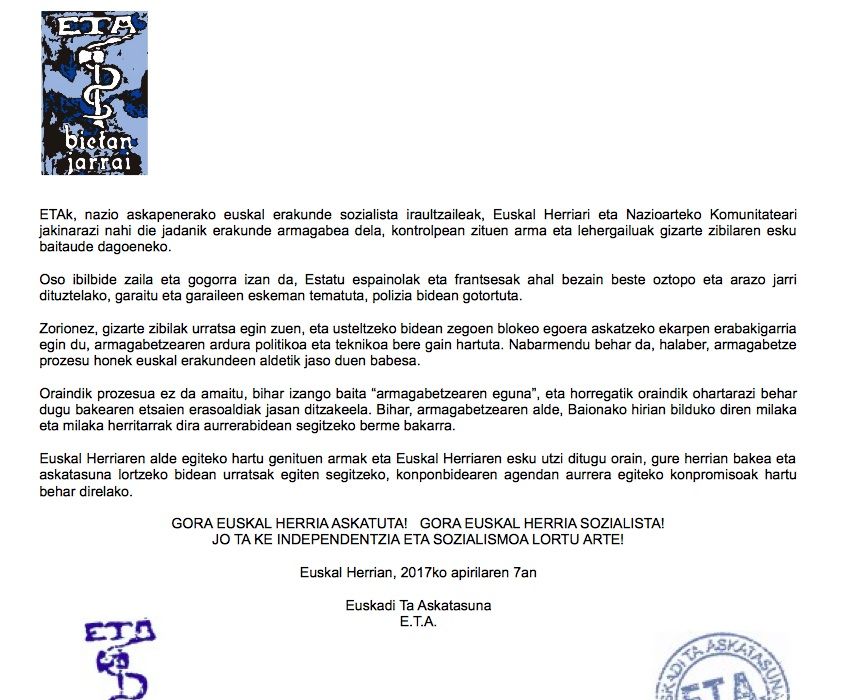 ETA

bietan jarrai

ETAk, nazio askapenerako euskal erakunde sozialista iraultzaileak, Euskal Herriari eta Nazioarteko Komunitateari jakinarazi nahi die jadanik erakunde armagabea dela, kontrolpean zituen arma eta lehergailuak gizarte zibilaren esku baitaude dagoeneko.

Oso ibilbide zaila eta gogorra izan da, Estatu espainolak eta frantsesak ahal bezain beste oztopo eta arazo jarri dituztelako, garaitu eta garaileen eskeman tematuta, polizia bidean gotortuta.

Zorionez, gizarte zibilak urratsa egin zuen, eta usteltzeko bidean zegoen blokeo egoera askatzeko ekarpen erabakigarria egin du, armagabetzearen ardura politikoa eta teknikoa bere gain hartuta. Nabarmendu behar da, halaber, armagabetze prozesu honek euskal erakundeen aldetik jaso duen babesa.

Oraindik prozesua ez da amaitu, bihar izango baita “armagabetzearen eguna”, eta horregatik oraindik ohartarazi behar dugu bakearen etsaien erasoaldiak jasan ditzakeela. Bihar, armagabetzearen alde, Baionako hirian bilduko diren milaka eta milaka herritarrak dira aurrerabidean segitzeko berme bakarra.

Euskal Herriaren alde egiteko hartu genituen armak eta Euskal Herriaren esku utzi ditugu orain, gure herrian bakea eta askatasuna lortzeko bidean urratsak egiten segitzeko, konponbidearen agendan aurrera egiteko konpromisoak hartu behar direlako.

GORA EUSKAL HERRIA ASKATUTA! GORA EUSKAL HERRIA SOZIALISTA!
JO TA KE INDEPENDENTZIA ETA SOZIALISMOA LORTU ARTE!

Euskal Herrian, 2017ko apirilaren 7an

Euskadi Ta Askatasuna
E.T.A.

ETA

EUSKADI TA ASKATASUNA
ETA